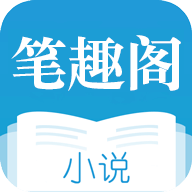 笔趣阁

小说